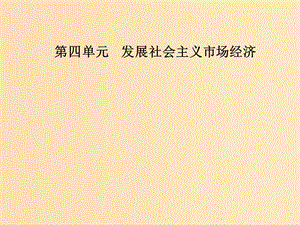 第四单元　发展社会主义市场经济